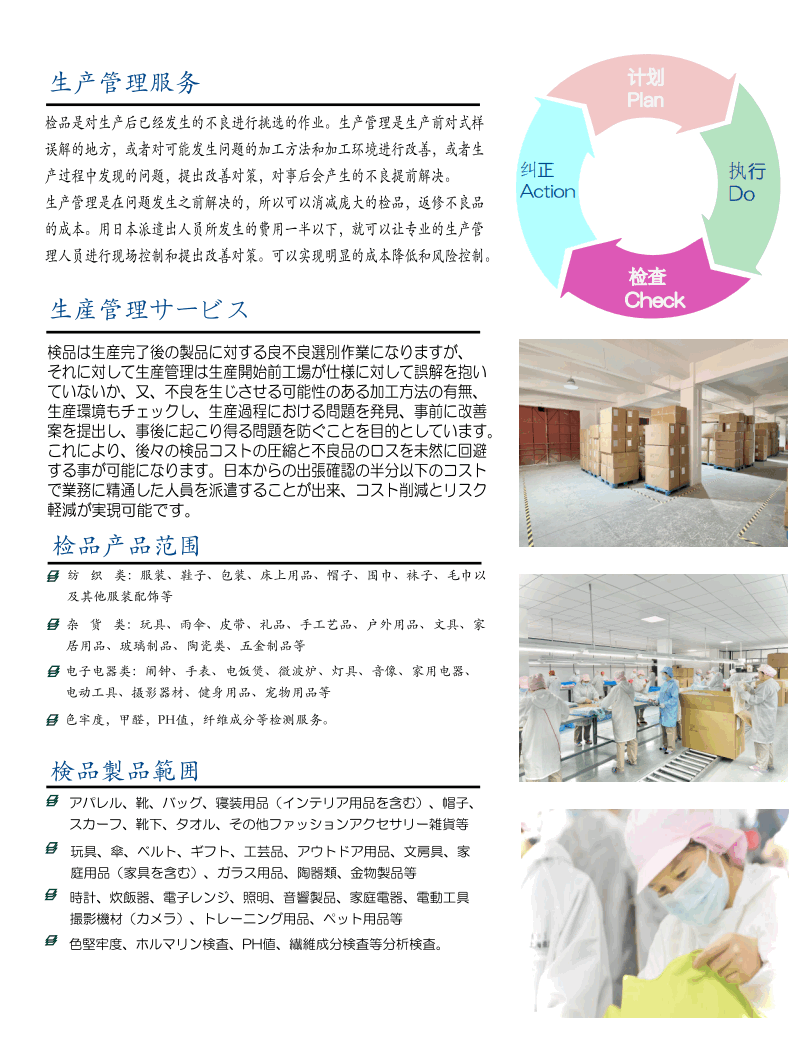 生产管理服务

检品是对生产后已经发生的不良进行挑选的作业。生产管理是生产前对式样误解的地方，或者对可能发生问题的加工方法和加工环境进行改善，或者生产过程中发现的问题，提出改善对策，对事后会产生的不良提前解决。
生产管理是在问题发生之前解决的，所以可以消减庞大的检品，返修不良品的成本。用日本派遣出人员所发生的费用一半以下，就可以让专业的生产管理人员进行现场控制和提出改善对策。可以实现明显的成本降低和风险控制。

计划
Plan
执行
Do
检查
Check
纠正
Action

生産管理サービス

検品は生産完了後の製品に対する良不良選別作業になりますが、それに対して生産管理は生産開始前工場が仕様に対して誤解を抱いていないか、又、不良を生じさせる可能性のある加工方法の有無、生産環境もチェックし、生産過程における問題を発見、事前に改善案を提出し、事後に起こり得る問題を防ぐことを目的としています。これにより、後々の検品コストの圧縮と不良品のロスを未然に回避する事が可能になります。日本からの出張確認の半分以下のコストで業務に精通した人員を派遣することが出来、コスト削減とリスク軽減が実現可能です。

检品产品范围

纺 织 类：服装、鞋子、包装、床上用品、帽子、围巾、袜子、毛巾以及其他服装配饰等

杂 货 类：玩具、雨伞、皮带、礼品、手工艺品、户外用品、文具、家居用品、玻璃制品、陶瓷类、五金制品等

电子电器类：闹钟、手表、电饭煲、微波炉、灯具、音像、家用电器、电动工具、摄影器材、健身用品、宠物用品等

色牢度，甲醛，PH值，纤维成分等检测服务。

検品製品範囲

アパレル、靴、バッグ、寝装用品（インテリア用品を含む）、帽子、スカーフ、靴下、タオル、その他ファッションアクセサリー雑貨等

玩具、傘、ベルト、ギフト、工芸品、アウトドア用品、文房具、家庭用品（家具を含む）、ガラス用品、陶器類、金物製品等

時計、炊飯器、電子レンジ、照明、音響製品、家庭電器、電動工具撮影機材（カメラ）、トレーニング用品、ペット用品等

色堅牢度、ホルマリン検査、PH値、繊維成分検査等分析検査。